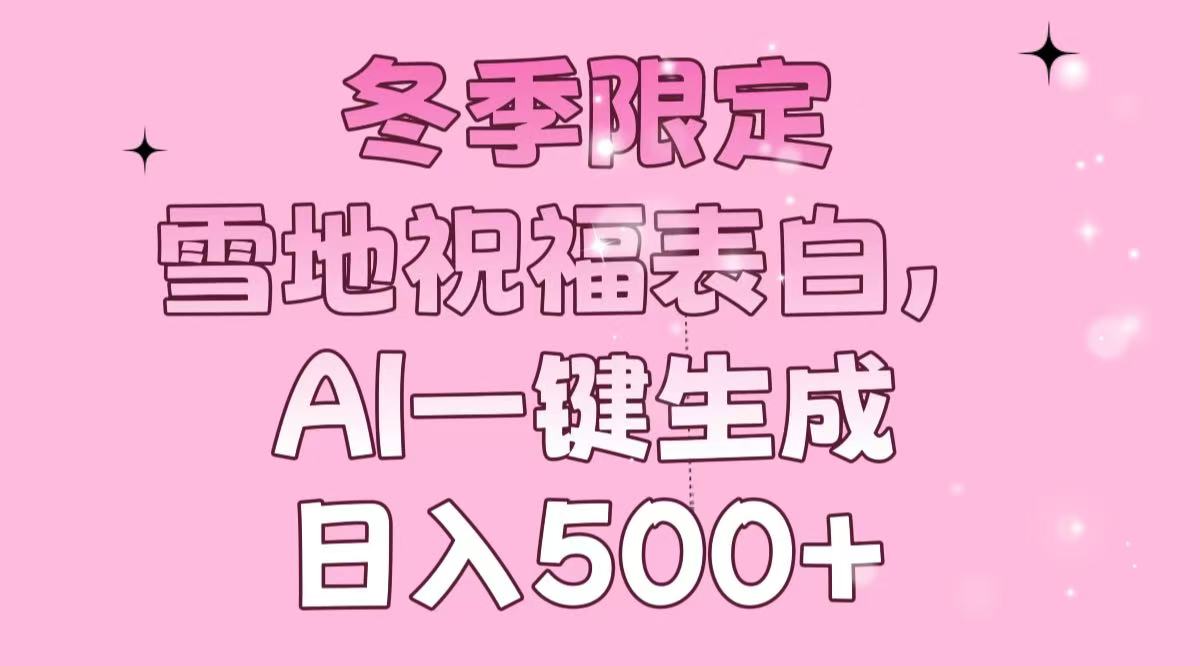 冬季限定
雪地祝福表白，
AI一键生成
日入500+